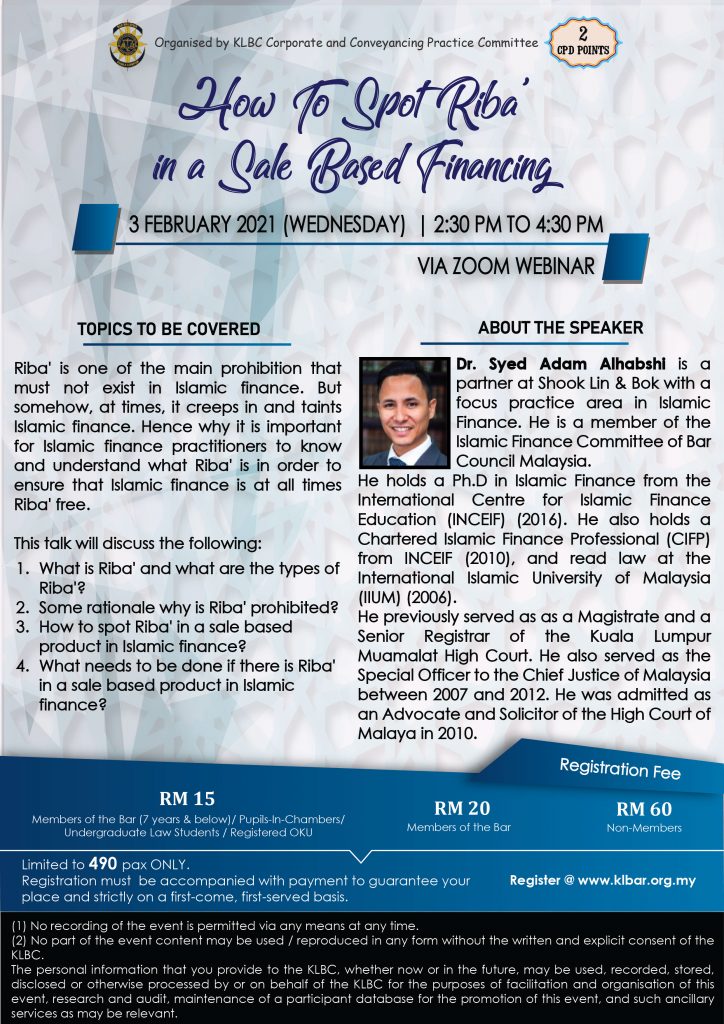 Organised by KLBC Corporate and Conveyancing Practice Committee

2 CPD POINTS

How To Spot Riba' in a Sale Based Financing

3 FEBRUARY 2021 (WEDNESDAY) | 2:30 PM TO 4:30 PM

VIA ZOOM WEBINAR

TOPICS TO BE COVERED

Riba' is one of the main prohibition that must not exist in Islamic finance. But somehow, at times, it creeps in and taints Islamic finance. Hence why it is important for Islamic finance practitioners to know and understand what Riba' is in order to ensure that Islamic finance is at all times Riba' free.

This talk will discuss the following:
1. What is Riba' and what are the types of Riba'?
2. Some rationale why is Riba' prohibited?
3. How to spot Riba' in a sale based product in Islamic finance?
4. What needs to be done if there is Riba' in a sale based product in Islamic finance?

ABOUT THE SPEAKER

Dr. Syed Adam Alhabshi is a partner at Shook Lin & Bok with a focus practice area in Islamic Finance. He is a member of the Islamic Finance Committee of Bar Council Malaysia.
He holds a Ph.D in Islamic Finance from the International Centre for Islamic Finance Education (INCEIF) (2016). He also holds a Chartered Islamic Finance Professional (CIFP) from INCEIF (2010), and read law at the International Islamic University of Malaysia (IIUM) (2006).
He previously served as as a Magistrate and a Senior Registrar of the Kuala Lumpur Muamalat High Court. He also served as the Special Officer to the Chief Justice of Malaysia between 2007 and 2012. He was admitted as an Advocate and Solicitor of the High Court of Malaya in 2010.

Registration Fee

RM 15
Members of the Bar (7 years & below)/ Pupils-In-Chambers/ Undergraduate Law Students / Registered OKU

RM 20
Members of the Bar

RM 60
Non-Members

Limited to 490 pax ONLY.
Registration must be accompanied with payment to guarantee your place and strictly on a first-come, first-served basis.

Register @ www.klbar.org.my

(1) No recording of the event is permitted via any means at any time.
(2) No part of the event content may be used / reproduced in any form without the written and explicit consent of the KLBC.
The personal information that you provide to the KLBC, whether now or in the future, may be used, recorded, stored, disclosed or otherwise processed by or on behalf of the KLBC for the purposes of facilitation and organisation of this event, research and audit, maintenance of a participant database for the promotion of this event, and such ancillary services as may be relevant.